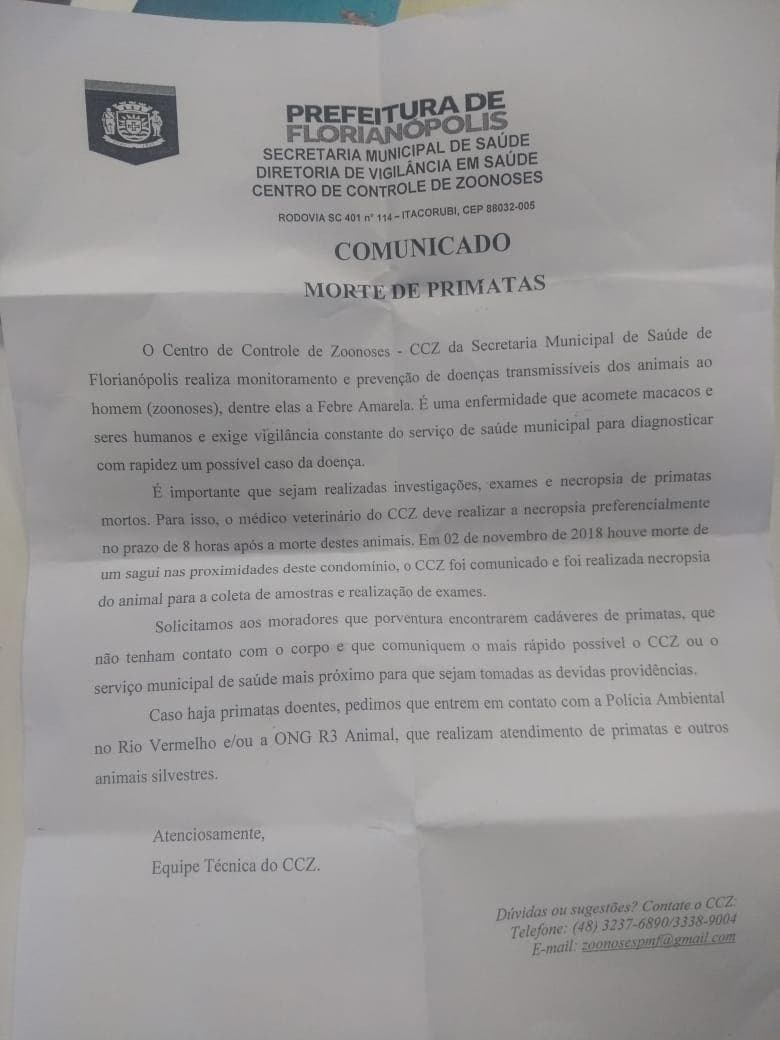 PREFEITURA DE FLORIANÓPOLIS
SECRETARIA MUNICIPAL DE SAÚDE
DIRETORIA DE VIGILÂNCIA EM SAÚDE
CENTRO DE CONTROLE DE ZOONOSES

RODOVIA SC 401 nº 114 – ITACORUBI, CEP 88032-005

COMUNICADO

MORTE DE PRIMATAS

O Centro de Controle de Zoonoses - CCZ da Secretaria Municipal de Saúde de Florianópolis realiza monitoramento e prevenção de doenças transmissíveis dos animais ao homem (zoonoses), dentre elas a Febre Amarela. É uma enfermidade que acomete macacos e seres humanos e exige vigilância constante do serviço de saúde municipal para diagnosticar com rapidez um possível caso da doença.

É importante que sejam realizadas investigações, exames e necropsia de primatas mortos. Para isso, o médico veterinário do CCZ deve realizar a necropsia preferencialmente no prazo de 8 horas após a morte destes animais. Em 02 de novembro de 2018 houve morte de um sagui nas proximidades deste condomínio, o CCZ foi comunicado e foi realizada necropsia do animal para a coleta de amostras e realização de exames.

Solicitamos aos moradores que porventura encontrarem cadáveres de primatas, que não tenham contato com o corpo e que comuniquem o mais rápido possível o CCZ ou o serviço municipal de saúde mais próximo para que sejam tomadas as devidas providências.

Caso haja primatas doentes, pedimos que entrem em contato com a Polícia Ambiental no Rio Vermelho e/ou a ONG R3 Animal, que realizam atendimento de primatas e outros animais silvestres.

Atenciosamente,
Equipe Técnica do CCZ.

Dúvidas ou sugestões? Contate o CCZ:
Telefone: (48) 3237-6890/3338-9004
E-mail: zoonosespmf@gmail.com